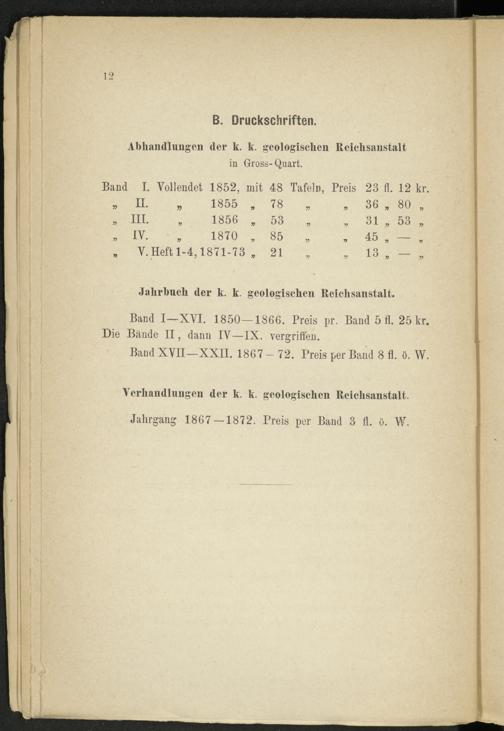 12

B. Druckschriften.

Abhandlungen der k. k. geologischen Reichsanstalt
in Gross-Quart.

Band I. Vollendet 1852, mit 48 Tafeln, Preis 23 fl. 12 kr.
„ II. „ 1855 „ 78 „ „ 36 „ 80 „
„ III. „ 1856 „ 53 „ „ 31 „ 53 „
„ IV. „ 1870 „ 85 „ „ 45 „ — „
„ V. Heft 1-4, 1871-73 „ 21 „ „ 13 „ — „

Jahrbuch der k. k. geologischen Reichsanstalt.

Band I—XVI. 1850—1866. Preis pr. Band 5 fl. 25 kr.
Die Bände II, dann IV—IX. vergriffen.
Band XVII—XXII. 1867—72. Preis per Band 8 fl. ö. W.

Verhandlungen der k. k. geologischen Reichsanstalt.

Jahrgang 1867—1872. Preis per Band 3 fl. ö. W.